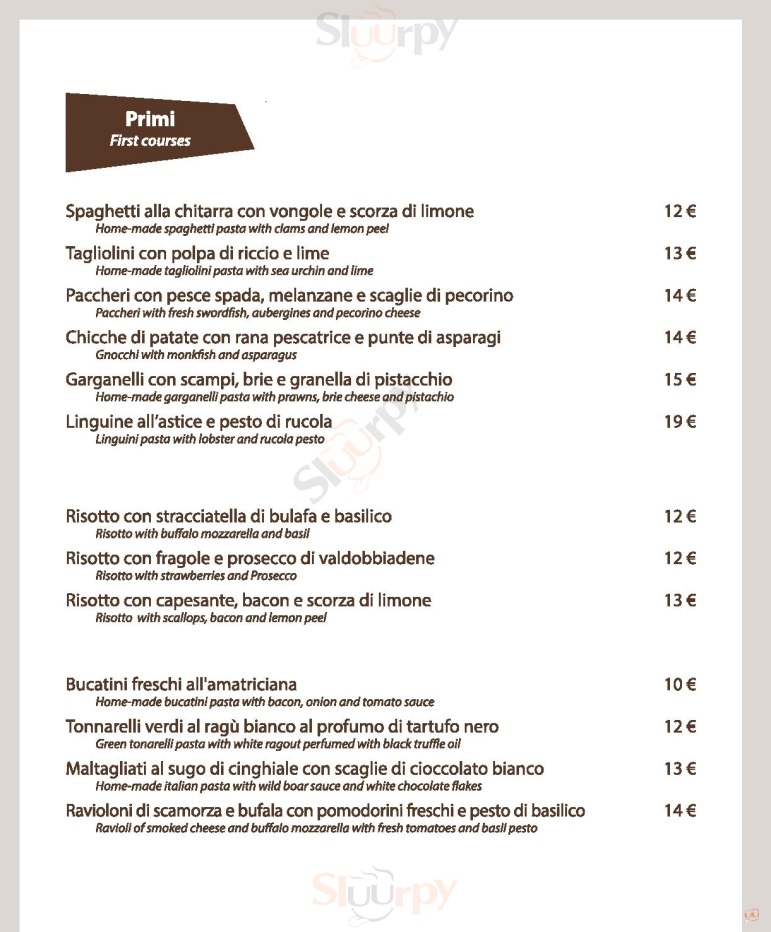 Sluurpy

Primi
First courses

Spaghetti alla chitarra con vongole e scorza di limone 12 €
Home-made spaghetti pasta with clams and lemon peel

Tagliolini con polpa di riccio e lime 13 €
Home-made tagliolini pasta with sea urchin and lime

Paccheri con pesce spada, melanzane e scaglie di pecorino 14 €
Paccheri with fresh swordfish, aubergines and pecorino cheese

Chicche di patate con rana pescatrice e punte di asparagi 14 €
Gnocchi with monkfish and asparagus

Garganelli con scampi, brie e granella di pistacchio 15 €
Home-made garganelli pasta with prawns, brie cheese and pistachio

Linguine all'astice e pesto di rucola 19 €
Linguini pasta with lobster and rucola pesto

Sluurpy

Risotto con stracciatella di bulafa e basilico 12 €
Risotto with buffalo mozzarella and basil

Risotto con fragole e prosecco di valdobbiadene 12 €
Risotto with strawberries and Prosecco

Risotto con capesante, bacon e scorza di limone 13 €
Risotto with scallops, bacon and lemon peel

Bucatini freschi all'amatriciana 10 €
Home-made bucatini pasta with bacon, onion and tomato sauce

Tonnarelli verdi al ragù bianco al profumo di tartufo nero 12 €
Green tonarelli pasta with white ragout perfumed with black truffle oil

Maltagliati al sugo di cinghiale con scaglie di cioccolato bianco 13 €
Home-made italian pasta with wild boar sauce and white chocolate flakes

Ravioloni di scamorza e bufala con pomodorini freschi e pesto di basilico 14 €
Ravioli of smoked cheese and buffalo mozzarella with fresh tomatoes and basil pesto

Sluurpy